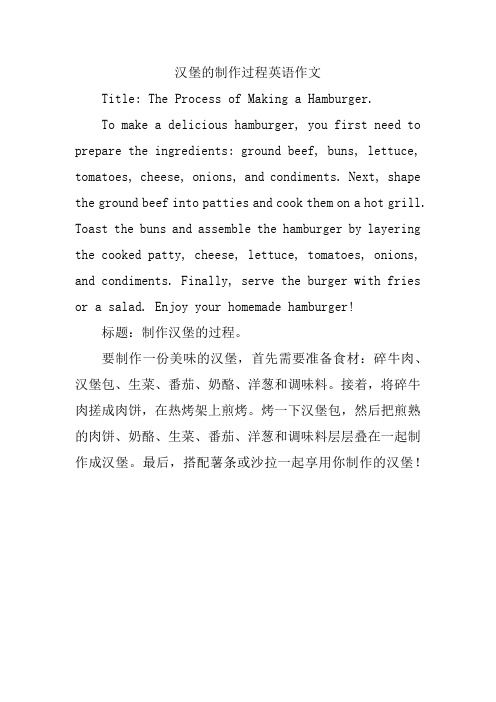 汉堡的制作过程英语作文

Title: The Process of Making a Hamburger.

To make a delicious hamburger, you first need to prepare the ingredients: ground beef, buns, lettuce, tomatoes, cheese, onions, and condiments. Next, shape the ground beef into patties and cook them on a hot grill. Toast the buns and assemble the hamburger by layering the cooked patty, cheese, lettuce, tomatoes, onions, and condiments. Finally, serve the burger with fries or a salad. Enjoy your homemade hamburger!

标题：制作汉堡的过程。

要制作一份美味的汉堡，首先需要准备食材：碎牛肉、汉堡包、生菜、番茄、奶酪、洋葱和调味料。接着，将碎牛肉搓成肉饼，在热烤架上煎烤。烤一下汉堡包，然后把煎熟的肉饼、奶酪、生菜、番茄、洋葱和调味料层层叠在一起制作成汉堡。最后，搭配薯条或沙拉一起享用你制作的汉堡！